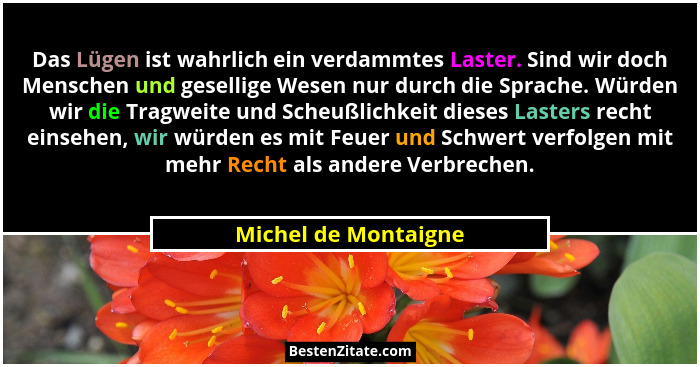 Das Lügen ist wahrlich ein verdammtes Laster. Sind wir doch Menschen und gesellige Wesen nur durch die Sprache. Würden wir die Tragweite und Scheußlichkeit dieses Lasters recht einsehen, wir würden es mit Feuer und Schwert verfolgen mit mehr Recht als andere Verbrechen.

Michel de Montaigne

BestenZitate.com